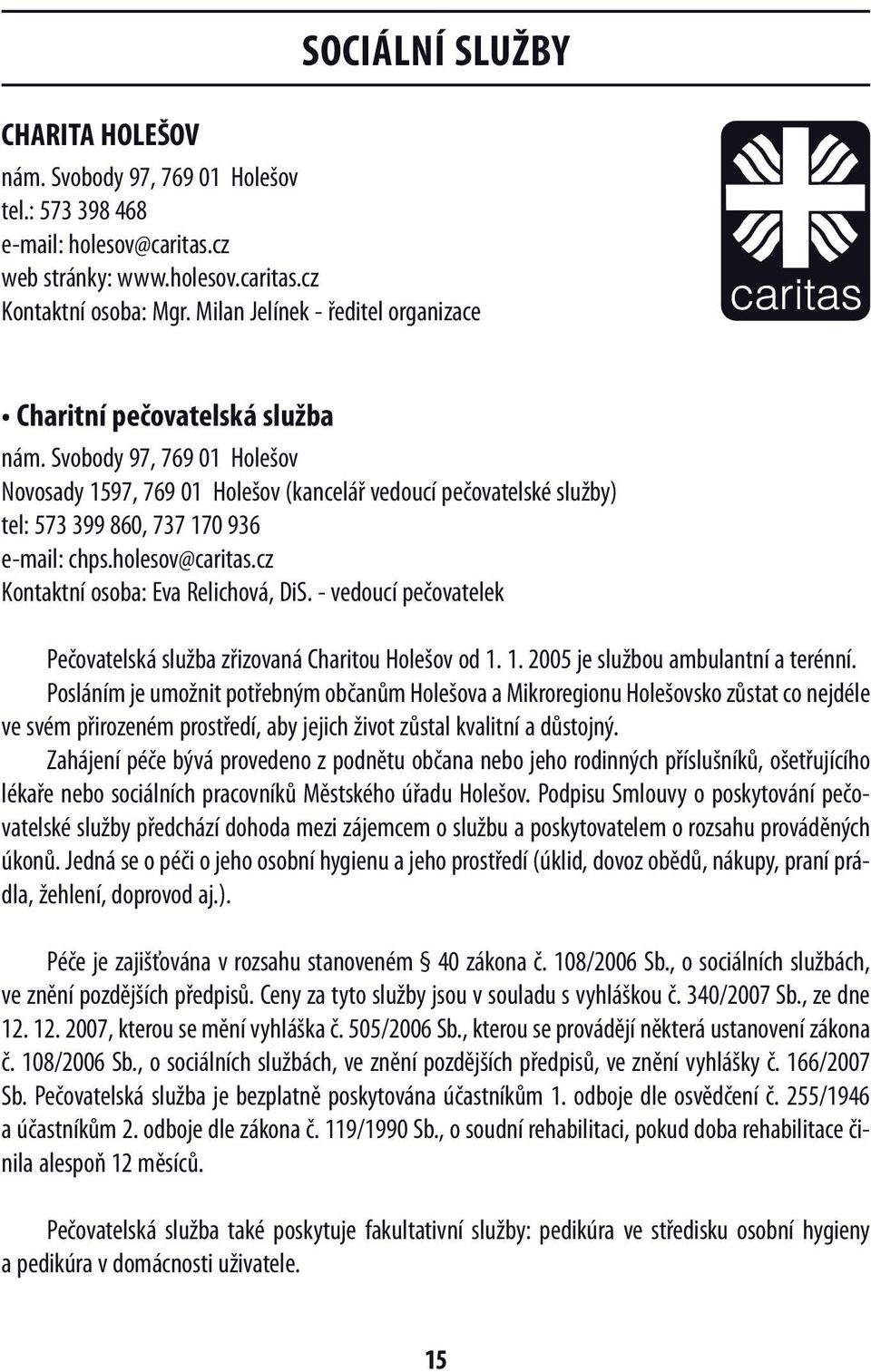 SOCIÁLNÍ SLUŽBY

CHARITA HOLEŠOV
nám. Svobody 97, 769 01 Holešov
tel.: 573 398 468
e-mail: holesov@caritas.cz
web stránky: www.holesov.caritas.cz
Kontaktní osoba: Mgr. Milan Jelínek - ředitel organizace

caritas

• Charitní pečovatelská služba
nám. Svobody 97, 769 01 Holešov
Novosady 1597, 769 01 Holešov (kancelář vedoucí pečovatelské služby)
tel: 573 399 860, 737 170 936
e-mail: chps.holesov@caritas.cz
Kontaktní osoba: Eva Relichová, DiS. - vedoucí pečovatelek

Pečovatelská služba zřizovaná Charitou Holešov od 1. 1. 2005 je službou ambulantní a terénní. Posláním je umožnit potřebným občanům Holešova a Mikroregionu Holešovsko zůstat co nejdéle ve svém přirozeném prostředí, aby jejich život zůstal kvalitní a důstojný.

Zahájení péče bývá provedeno z podnětu občana nebo jeho rodinných příslušníků, ošetřujícího lékaře nebo sociálních pracovníků Městského úřadu Holešov. Podpisu Smlouvy o poskytování pečovatelské služby předchází dohoda mezi zájemcem o službu a poskytovatelem o rozsahu prováděných úkonů. Jedná se o péči o jeho osobní hygienu a jeho prostředí (úklid, dovoz obědů, nákupy, praní prádla, žehlení, doprovod aj.).

Péče je zajišťována v rozsahu stanoveném § 40 zákona č. 108/2006 Sb., o sociálních službách, ve znění pozdějších předpisů. Ceny za tyto služby jsou v souladu s vyhláškou č. 340/2007 Sb., ze dne 12. 12. 2007, kterou se mění vyhláška č. 505/2006 Sb., kterou se provádějí některá ustanovení zákona č. 108/2006 Sb., o sociálních službách, ve znění pozdějších předpisů, ve znění vyhlášky č. 166/2007 Sb. Pečovatelská služba je bezplatně poskytována účastníkům 1. odboje dle osvědčení č. 255/1946 a účastníkům 2. odboje dle zákona č. 119/1990 Sb., o soudní rehabilitaci, pokud doba rehabilitace činila alespoň 12 měsíců.

Pečovatelská služba také poskytuje fakultativní služby: pedikúra ve středisku osobní hygieny a pedikúra v domácnosti uživatele.

15